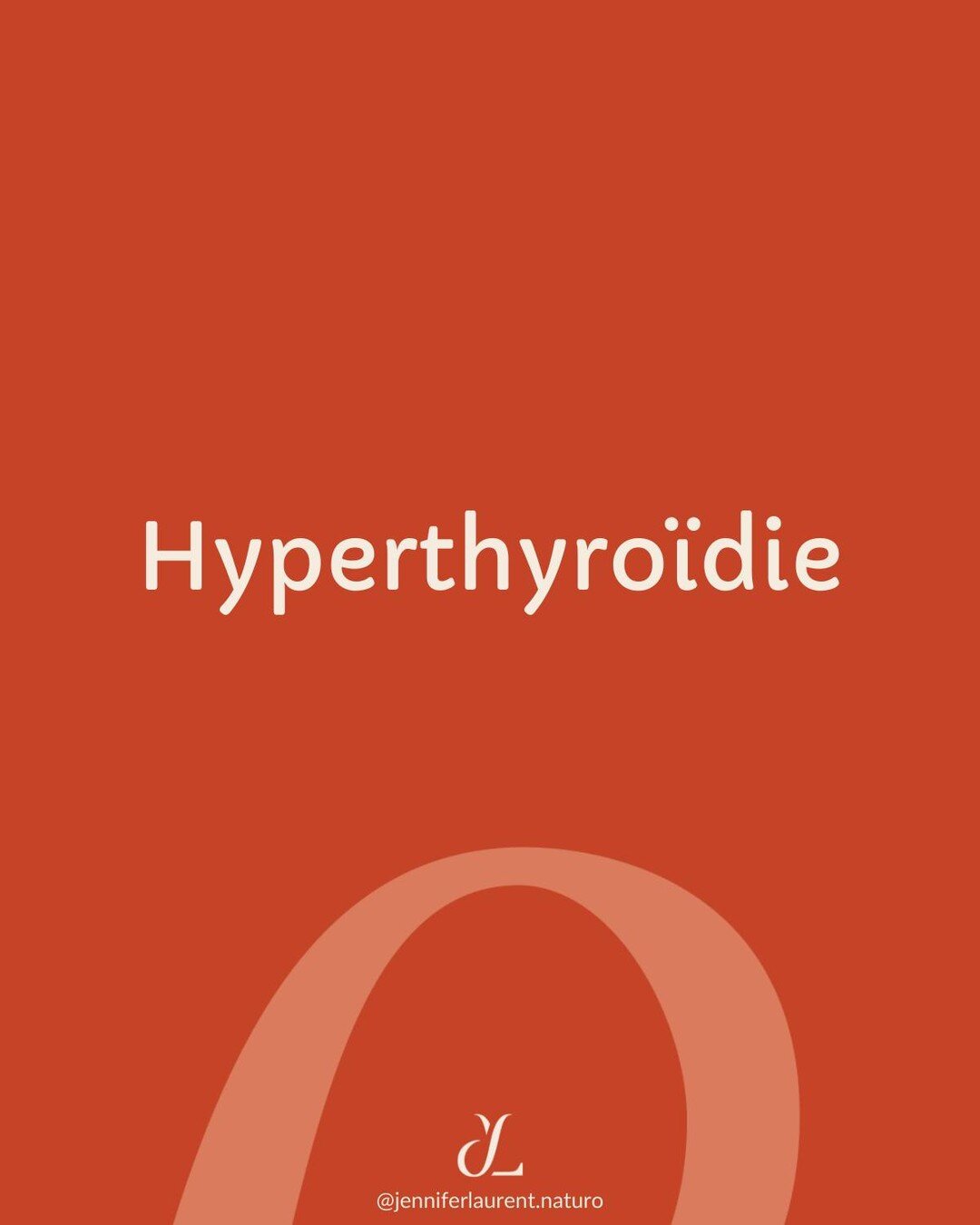 Hyperthyroïdie

JL
@jenniferlaurent.naturo